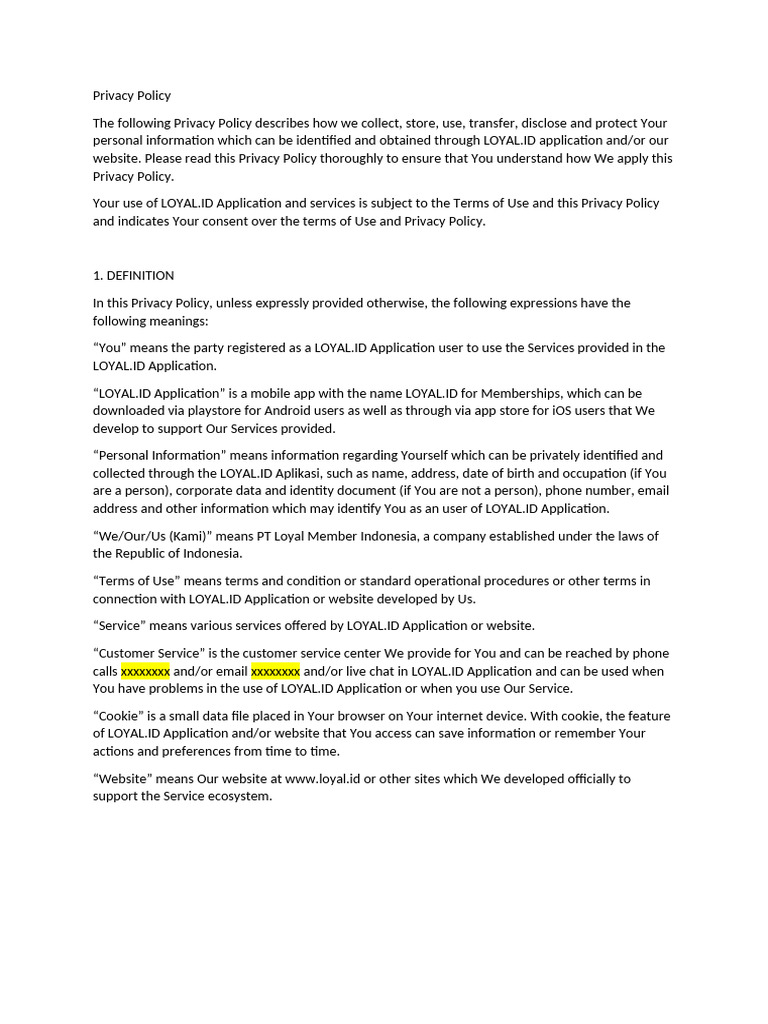 Privacy Policy

The following Privacy Policy describes how we collect, store, use, transfer, disclose and protect Your personal information which can be identified and obtained through LOYAL.ID application and/or our website. Please read this Privacy Policy thoroughly to ensure that You understand how We apply this Privacy Policy.

Your use of LOYAL.ID Application and services is subject to the Terms of Use and this Privacy Policy and indicates Your consent over the terms of Use and Privacy Policy.

1. DEFINITION

In this Privacy Policy, unless expressly provided otherwise, the following expressions have the following meanings:

“You” means the party registered as a LOYAL.ID Application user to use the Services provided in the LOYAL.ID Application.

“LOYAL.ID Application” is a mobile app with the name LOYAL.ID for Memberships, which can be downloaded via playstore for Android users as well as through via app store for iOS users that We develop to support Our Services provided.

“Personal Information” means information regarding Yourself which can be privately identified and collected through the LOYAL.ID Aplikasi, such as name, address, date of birth and occupation (if You are a person), corporate data and identity document (if You are not a person), phone number, email address and other information which may identify You as an user of LOYAL.ID Application.

“We/Our/Us (Kami)” means PT Loyal Member Indonesia, a company established under the laws of the Republic of Indonesia.

“Terms of Use” means terms and condition or standard operational procedures or other terms in connection with LOYAL.ID Application or website developed by Us.

“Service” means various services offered by LOYAL.ID Application or website.

“Customer Service” is the customer service center We provide for You and can be reached by phone calls xxxxxxxx and/or email xxxxxxxx and/or live chat in LOYAL.ID Application and can be used when You have problems in the use of LOYAL.ID Application or when you use Our Service.

“Cookie” is a small data file placed in Your browser on Your internet device. With cookie, the feature of LOYAL.ID Application and/or website that You access can save information or remember Your actions and preferences from time to time.

“Website” means Our website at www.loyal.id or other sites which We developed officially to support the Service ecosystem.